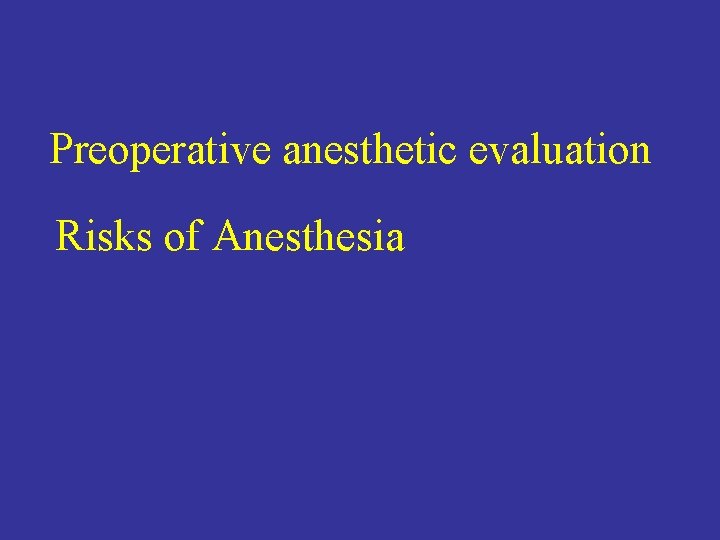 Preoperative anesthetic evaluation

Risks of Anesthesia